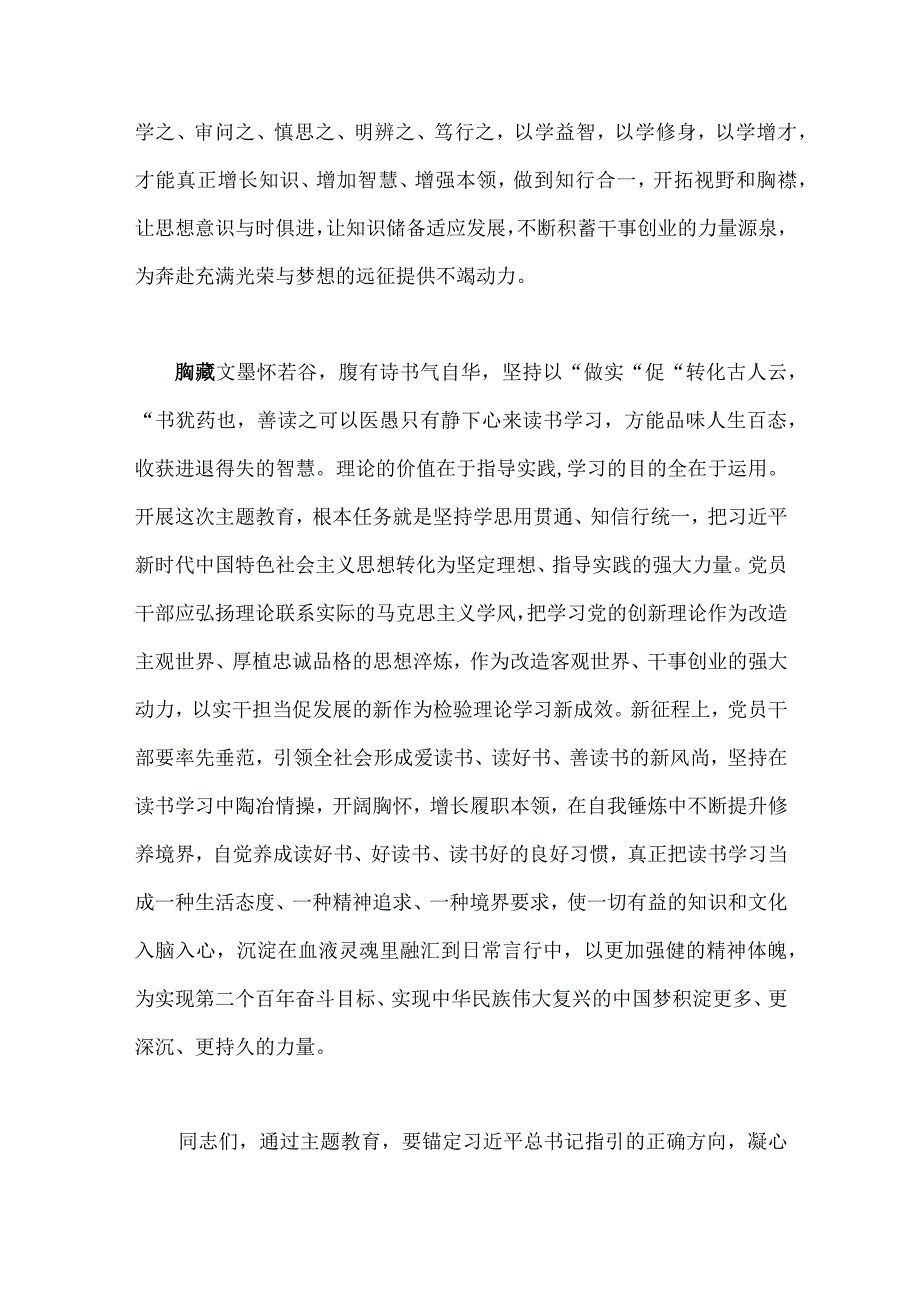 学之、审问之、慎思之、明辨之、笃行之，以学益智，以学修身，以学增才，才能真正增长知识、增加智慧、增强本领，做到知行合一，开拓视野和胸襟，让思想意识与时俱进，让知识储备适应发展，不断积蓄干事创业的力量源泉，为奔赴充满光荣与梦想的远征提供不竭动力。

胸藏文墨怀若谷，腹有诗书气自华，坚持以“做实“促“转化古人云，“书犹药也，善读之可以医愚只有静下心来读书学习，方能品味人生百态，收获进退得失的智慧。理论的价值在于指导实践,学习的目的全在于运用。开展这次主题教育，根本任务就是坚持学思用贯通、知信行统一，把习近平新时代中国特色社会主义思想转化为坚定理想、指导实践的强大力量。党员干部应弘扬理论联系实际的马克思主义学风，把学习党的创新理论作为改造主观世界、厚植忠诚品格的思想淬炼，作为改造客观世界、干事创业的强大动力，以实干担当促发展的新作为检验理论学习新成效。新征程上，党员干部要率先垂范，引领全社会形成爱读书、读好书、善读书的新风尚，坚持在读书学习中陶冶情操，开阔胸怀，增长履职本领，在自我锤炼中不断提升修养境界，自觉养成读好书、好读书、读书好的良好习惯，真正把读书学习当成一种生活态度、一种精神追求、一种境界要求，使一切有益的知识和文化入脑入心，沉淀在血液灵魂里融汇到日常言行中，以更加强健的精神体魄，为实现第二个百年奋斗目标、实现中华民族伟大复兴的中国梦积淀更多、更深沉、更持久的力量。

同志们，通过主题教育，要锚定习近平总书记指引的正确方向，凝心